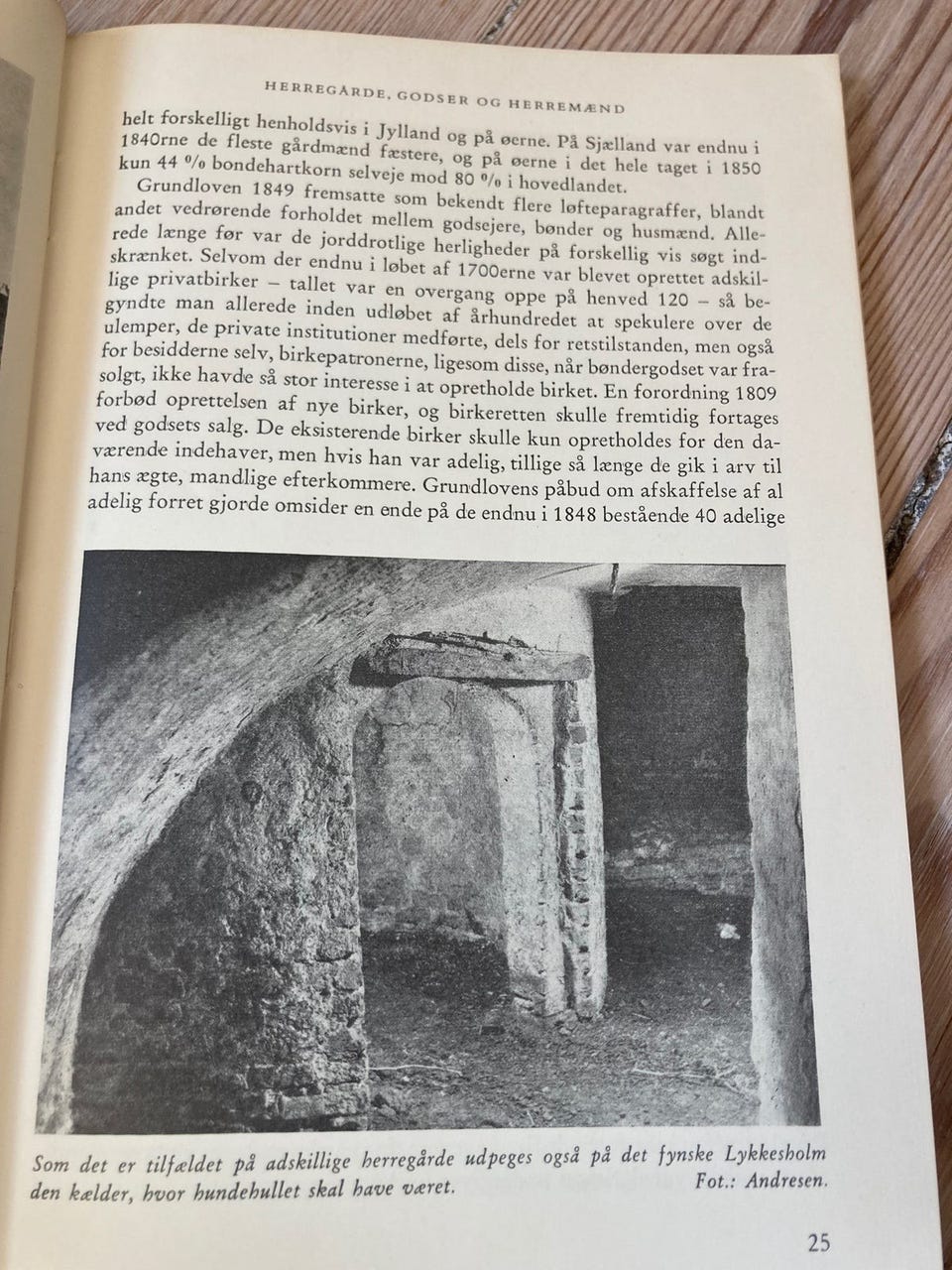 HERREGÅRDE, GODSER OG HERREMÆND

helt forskelligt henholdsvis i Jylland og på øerne. På Sjælland var endnu i 1840rne de fleste gårdmænd fæstere, og på øerne i det hele taget i 1850 kun 44 % bondehartkorn selveje mod 80 % i hovedlandet.

Grundloven 1849 fremsatte som bekendt flere løfteparagraffer, blandt andet vedrørende forholdet mellem godsejere, bønder og husmænd. Allerede længe før var de jorddrotlige herligheder på forskellig vis søgt indskrænket. Selvom der endnu i løbet af 1700erne var blevet oprettet adskillige privatbirker – tallet var en overgang oppe på henved 120 – så begyndte man allerede inden udløbet af århundredet at spekulere over de ulemper, de private institutioner medførte, dels for retstilstanden, men også for besidderne selv, birkepatronerne, ligesom disse, når bøndergodset var frasolgt, ikke havde så stor interesse i at opretholde birket. En forordning 1809 forbød oprettelsen af nye birker, og birkeretten skulle fremtidig fortages ved godsets salg. De eksisterende birker skulle kun opretholdes for den daværende indehaver, men hvis han var adelig, tillige så længe de gik i arv til hans ægte, mandlige efterkommere. Grundlovens påbud om afskaffelse af al adelig forret gjorde omsider en ende på de endnu i 1848 bestående 40 adelige

Som det er tilfældet på adskillige herregårde udpeges også på det fynske Lykkesholm den kælder, hvor hundehullet skal have været. Fot.: Andresen.

25